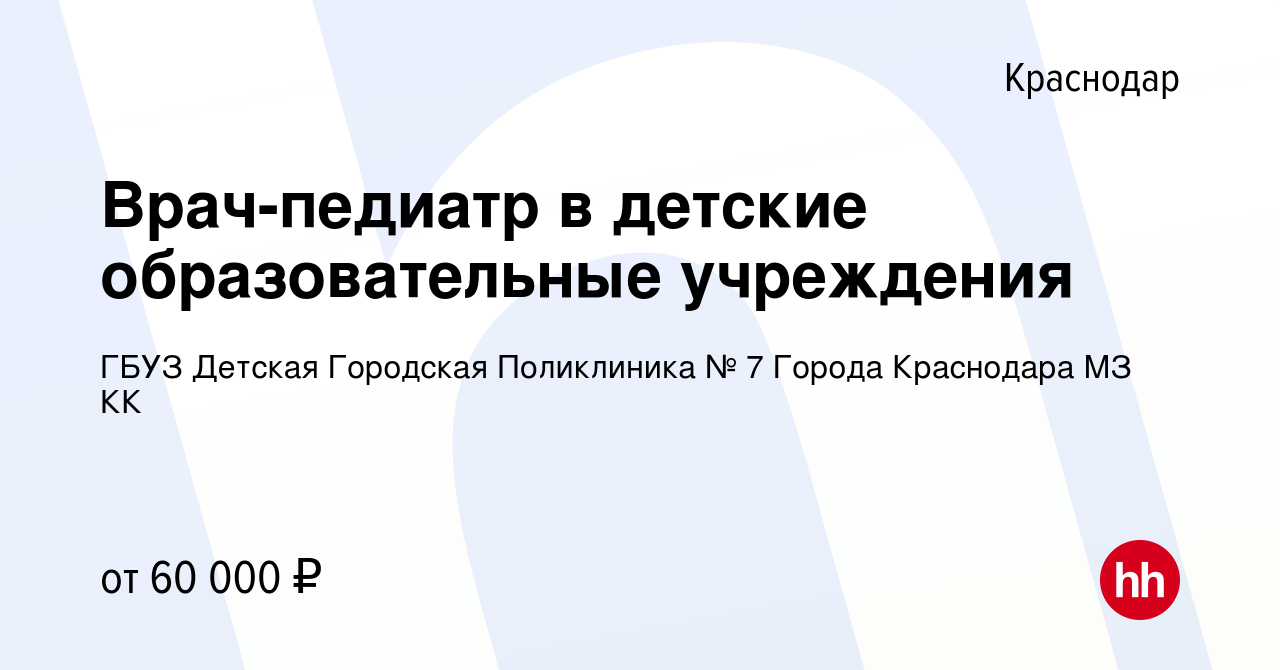 Краснодар

Врач-педиатр в детские образовательные учреждения

ГБУЗ Детская Городская Поликлиника № 7 Города Краснодара МЗ КК

от 60 000 ₽

hh